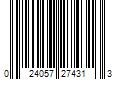 0 24057 27431 3